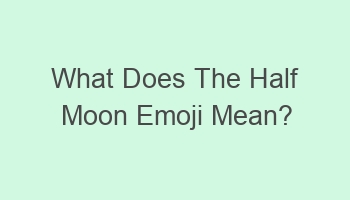 What Does The Half Moon Emoji Mean?